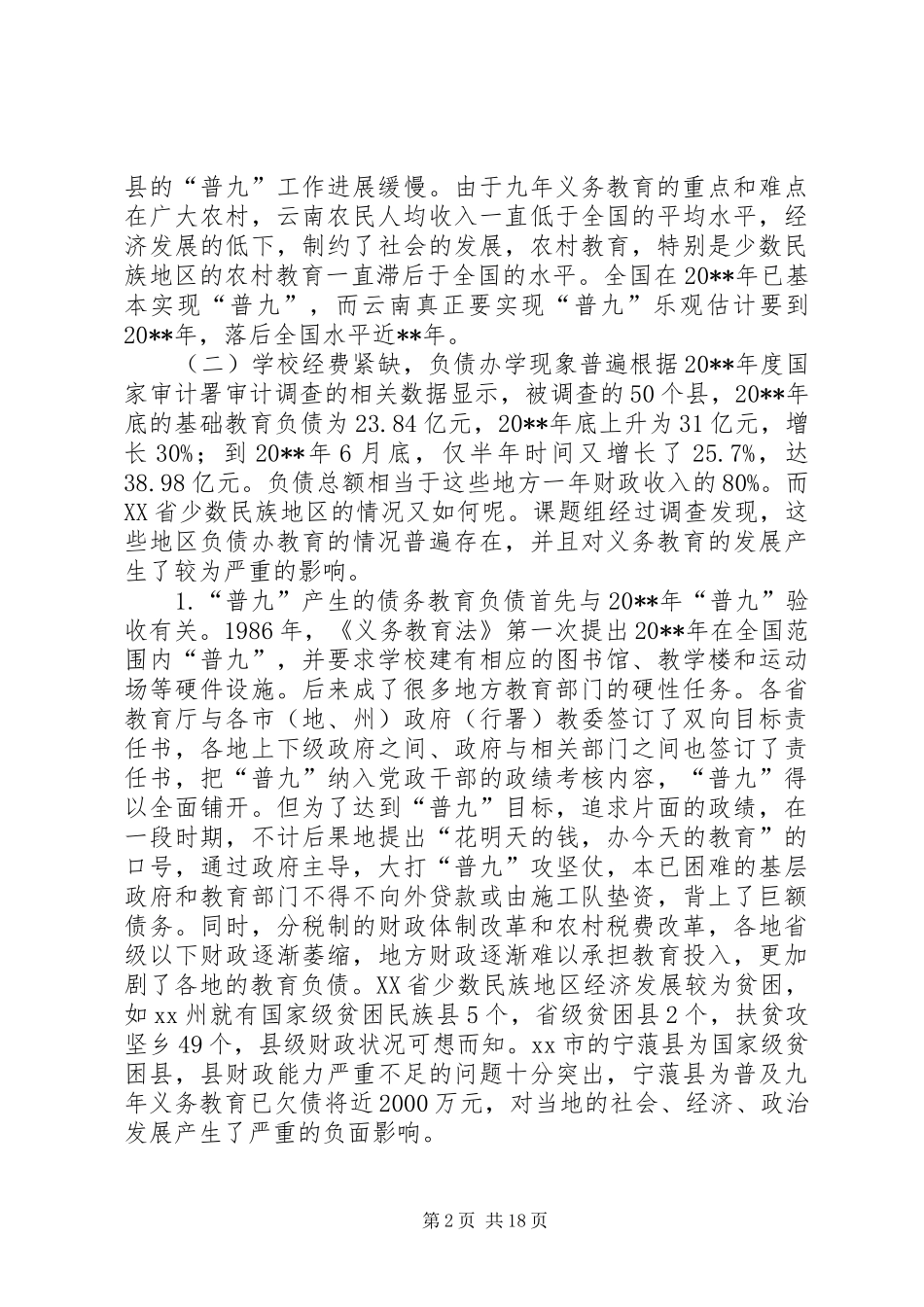 县的“普九”工作进展缓慢。由于九年义务教育的重点和难点在广大农村，云南农民人均收入一直低于全国的平均水平，经济发展的低下，制约了社会的发展，农村教育，特别是少数民族地区的农村教育一直滞后于全国的水平。全国在20**年已基本实现“普九”，而云南真正要实现“普九”乐观估计要到20**年，落后全国水平近**年。

（二）学校经费紧缺，负债办学现象普遍根据20**年度国家审计署审计调查的相关数据显示，被调查的50个县，20**年底的基础教育负债为23.84亿元，20**年底上升为31亿元，增长30%；到20**年6月底，仅半年时间又增长了25.7%，达38.98亿元。负债总额相当于这些地方一年财政收入的80%。而XX省少数民族地区的情况又如何呢。课题组经过调查发现，这些地区负债办教育的情况普遍存在，并且对义务教育的发展产生了较为严重的影响。

1.“普九”产生的债务教育负债首先与20**年“普九”验收有关。1986年，《义务教育法》第一次提出20**年在全国范围内“普九”，并要求学校建有相应的图书馆、教学楼和运动场等硬件设施。后来成了很多地方教育部门的硬性任务。各省教育厅与各市（地、州）政府（行署）教委签订了双向目标责任书，各地上下级政府之间、政府与相关部门之间也签订了责任书，把“普九”纳入党政干部的政绩考核内容，“普九”得以全面铺开。但为了达到“普九”目标，追求片面的政绩，在一段时期，不计后果地提出“花明天的钱，办今天的教育”的口号，通过政府主导，大打“普九”攻坚仗，本已困难的基层政府和教育部门不得不向外贷款或由施工队垫资，背上了巨额债务。同时，分税制的财政体制改革和农村税费改革，各地省级以下财政逐渐萎缩，地方财政逐渐难以承担教育投入，更加剧了各地的教育负债。XX省少数民族地区经济发展较为贫困，如xx州就有国家级贫困民族县5个，省级贫困县2个，扶贫攻坚乡49个，县级财政状况可想而知。xx市的宁蒗县为国家级贫困县，县财政能力严重不足的问题十分突出，宁蒗县为普及九年义务教育已欠债将近2000万元，对当地的社会、经济、政治发展产生了严重的负面影响。

第2页 共18页